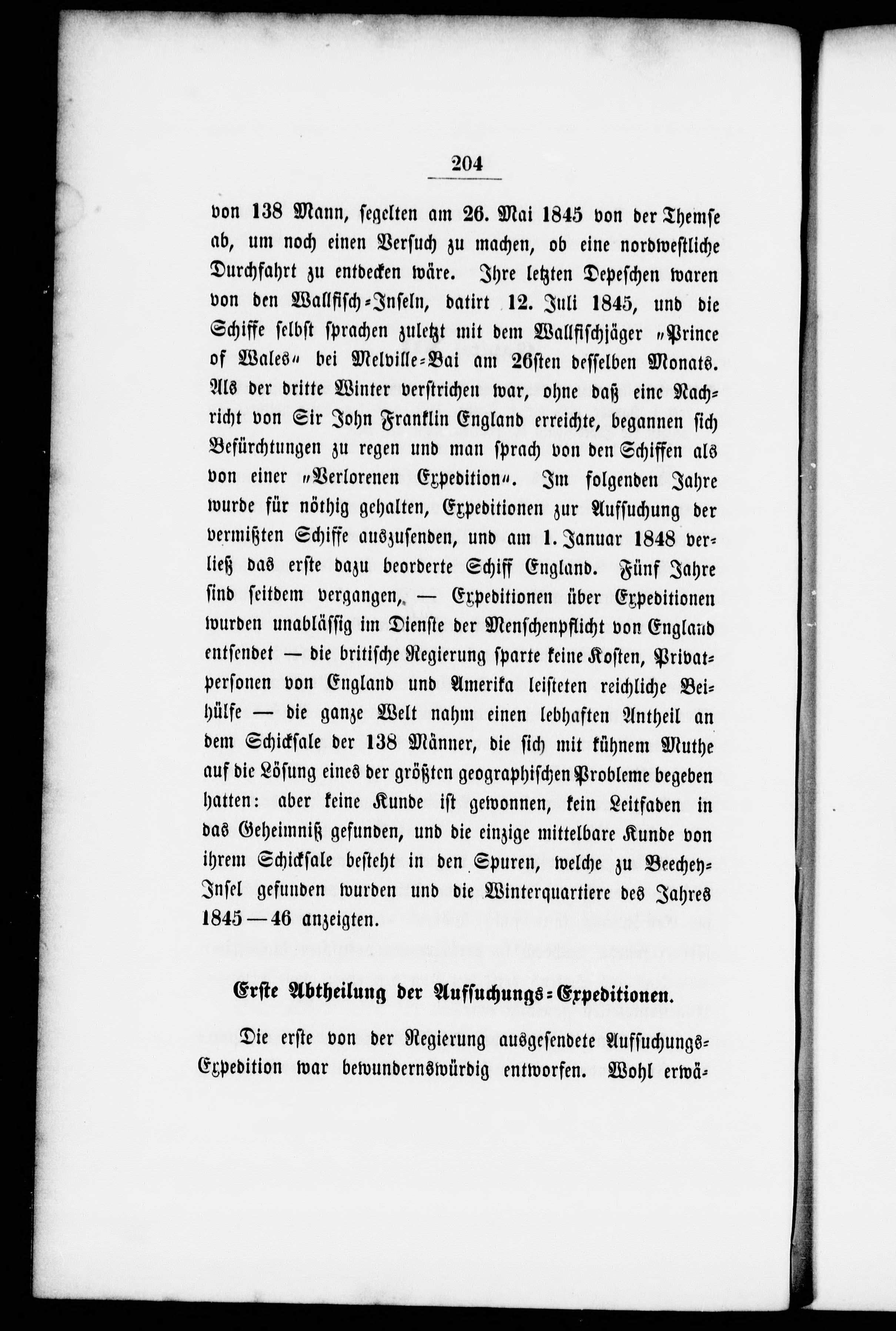 204

von 138 Mann, segelten am 26. Mai 1845 von der Themse ab, um noch einen Versuch zu machen, ob eine nordwestliche Durchfahrt zu entdecken wäre. Ihre letzten Depeschen waren von den Wallfisch-Inseln, datirt 12. Juli 1845, und die Schiffe selbst sprachen zuletzt mit dem Wallfischjäger „Prince of Wales“ bei Melville-Bai am 26sten desselben Monats. Als der dritte Winter verstrichen war, ohne daß eine Nachricht von Sir John Franklin England erreichte, begannen sich Befürchtungen zu regen und man sprach von den Schiffen als von einer „Verlorenen Expedition“. Im folgenden Jahre wurde für nöthig gehalten, Expeditionen zur Aufsuchung der vermißten Schiffe auszusenden, und am 1. Januar 1848 verließ das erste dazu beorderte Schiff England. Fünf Jahre sind seitdem vergangen, — Expeditionen über Expeditionen wurden unablässig im Dienste der Menschenpflicht von England entsendet — die britische Regierung sparte keine Kosten, Privatpersonen von England und Amerika leisteten reichliche Beihülfe — die ganze Welt nahm einen lebhaften Antheil an dem Schicksale der 138 Männer, die sich mit kühnem Muthe auf die Lösung eines der größten geographischen Probleme begeben hatten: aber keine Kunde ist gewonnen, kein Leitfaden in das Geheimniß gefunden, und die einzige mittelbare Kunde von ihrem Schicksale besteht in den Spuren, welche zu Beechey-Insel gefunden wurden und die Winterquartiere des Jahres 1845—46 anzeigten.

Erste Abtheilung der Aufsuchungs-Expeditionen.

Die erste von der Regierung ausgesendete Aufsuchungs-Expedition war bewundernswürdig entworfen. Wohl erwä-